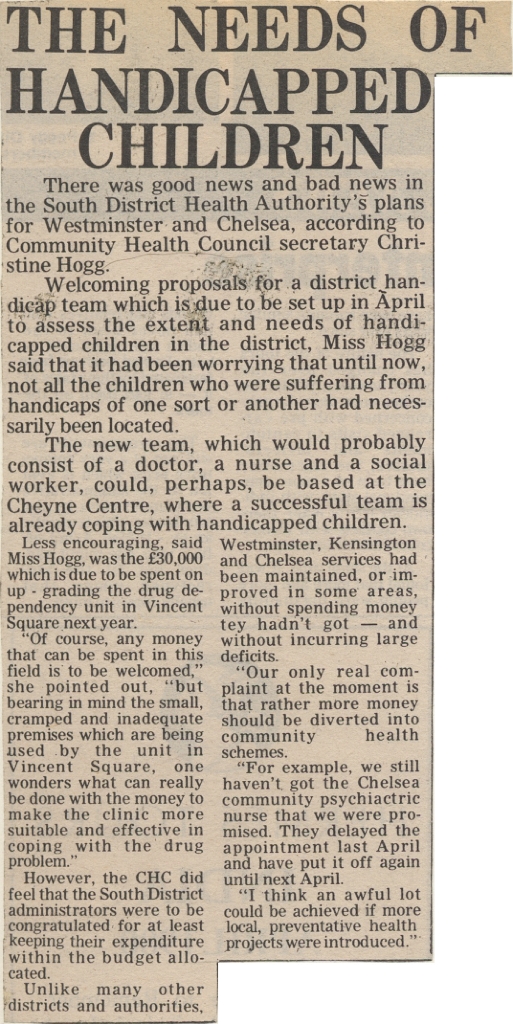 THE NEEDS OF HANDICAPPED CHILDREN

There was good news and bad news in the South District Health Authority's plans for Westminster and Chelsea, according to Community Health Council secretary Christine Hogg.

Welcoming proposals for a district handicap team which is due to be set up in April to assess the extent and needs of handicapped children in the district, Miss Hogg said that it had been worrying that until now, not all the children who were suffering from handicaps of one sort or another had necessarily been located.

The new team, which would probably consist of a doctor, a nurse and a social worker, could, perhaps, be based at the Cheyne Centre, where a successful team is already coping with handicapped children.

Less encouraging, said Miss Hogg, was the £30,000 which is due to be spent on up - grading the drug dependency unit in Vincent Square next year.

"Of course, any money that can be spent in this field is to be welcomed," she pointed out, "but bearing in mind the small, cramped and inadequate premises which are being used by the unit in Vincent Square, one wonders what can really be done with the money to make the clinic more suitable and effective in coping with the drug problem."

However, the CHC did feel that the South District administrators were to be congratulated for at least keeping their expenditure within the budget allocated.

Unlike many other districts and authorities, Westminster, Kensington and Chelsea services had been maintained, or improved in some areas, without spending money tey hadn't got — and without incurring large deficits.

"Our only real complaint at the moment is that rather more money should be diverted into community health schemes.

"For example, we still haven't got the Chelsea community psychiactric nurse that we were promised. They delayed the appointment last April and have put it off again until next April.

"I think an awful lot could be achieved if more local, preventative health projects were introduced."